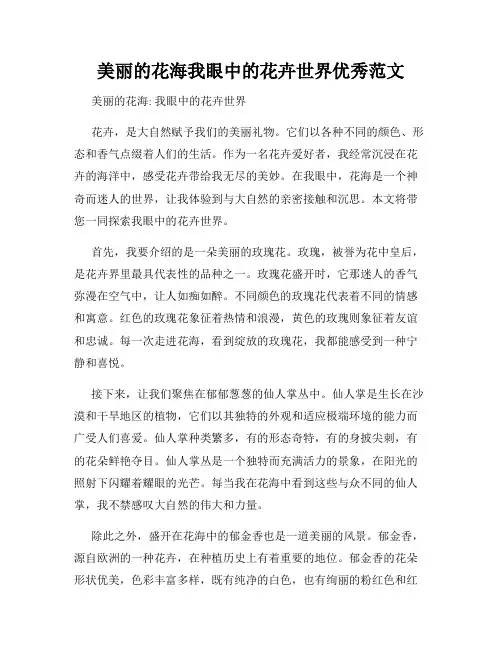 美丽的花海我眼中的花卉世界优秀范文

美丽的花海: 我眼中的花卉世界

花卉，是大自然赋予我们的美丽礼物。它们以各种不同的颜色、形态和香气点缀着人们的生活。作为一名花卉爱好者，我经常沉浸在花卉的海洋中，感受花卉带给我无尽的美妙。在我眼中，花海是一个神奇而迷人的世界，让我体验到与大自然的亲密接触和沉思。本文将带您一同探索我眼中的花卉世界。

首先，我要介绍的是一朵美丽的玫瑰花。玫瑰，被誉为花中皇后，是花卉界里最具代表性的品种之一。玫瑰花盛开时，它那迷人的香气弥漫在空气中，让人如痴如醉。不同颜色的玫瑰花代表着不同的情感和寓意。红色的玫瑰花象征着热情和浪漫，黄色的玫瑰则象征着友谊和忠诚。每一次走进花海，看到绽放的玫瑰花，我都能感受到一种宁静和喜悦。

接下来，让我们聚焦在郁郁葱葱的仙人掌丛中。仙人掌是生长在沙漠和干旱地区的植物，它们以其独特的外观和适应极端环境的能力而广受人们喜爱。仙人掌种类繁多，有的形态奇特，有的身披尖刺，有的花朵鲜艳夺目。仙人掌丛是一个独特而充满活力的景象，在阳光的照射下闪耀着耀眼的光芒。每当我在花海中看到这些与众不同的仙人掌，我不禁感叹大自然的伟大和力量。

除此之外，盛开在花海中的郁金香也是一道美丽的风景。郁金香，源自欧洲的一种花卉，在种植历史上有着重要的地位。郁金香的花朵形状优美，色彩丰富多样，既有纯净的白色，也有绚丽的粉红色和红